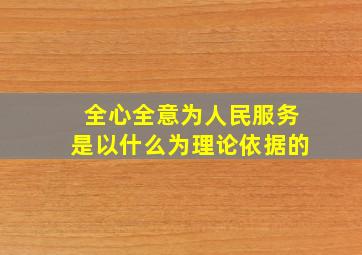 全心全意为人民服务
是以什么为理论依据的